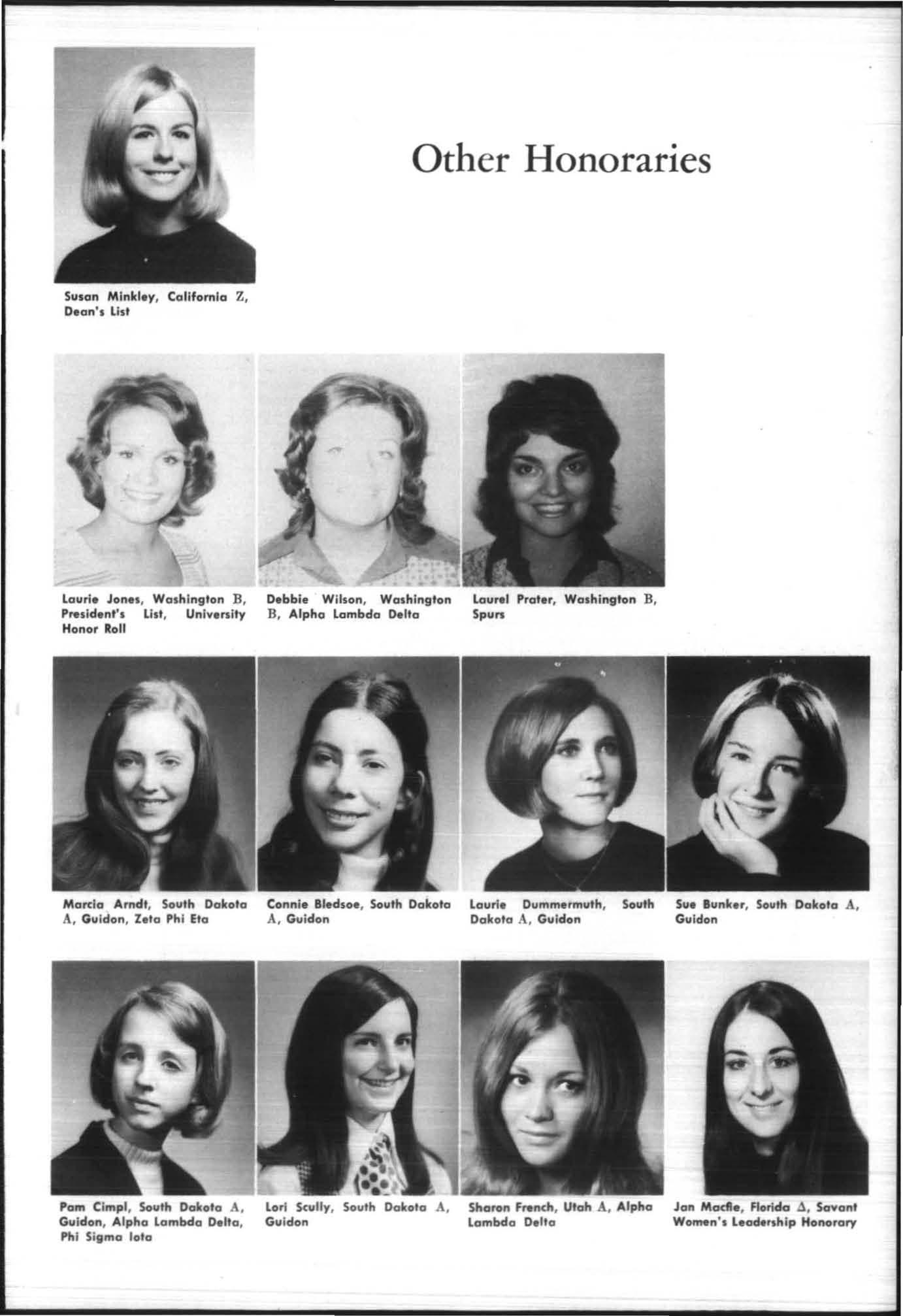 Other Honoraries

Susan Minkley, California Z, Dean's List

Laurie Jones, Washington B, President's List, University Honor Roll

Debbie Wilson, Washington B, Alpha Lambda Delta

Laurel Prater, Washington B, Spurs

Marcia Arndt, South Dakota A, Guidon, Zeta Phi Eta

Connie Bledsoe, South Dakota A, Guidon

Laurie Dummermuth, South Dakota A, Guidon

Sue Bunker, South Dakota A, Guidon

Pam Cimpl, South Dakota A, Guidon, Alpha Lambda Delta, Phi Sigma Iota

Lori Scully, South Dakota A, Guidon

Sharon French, Utah A, Alpha Lambda Delta

Jan Macfie, Florida Δ, Savant Women's Leadership Honorary